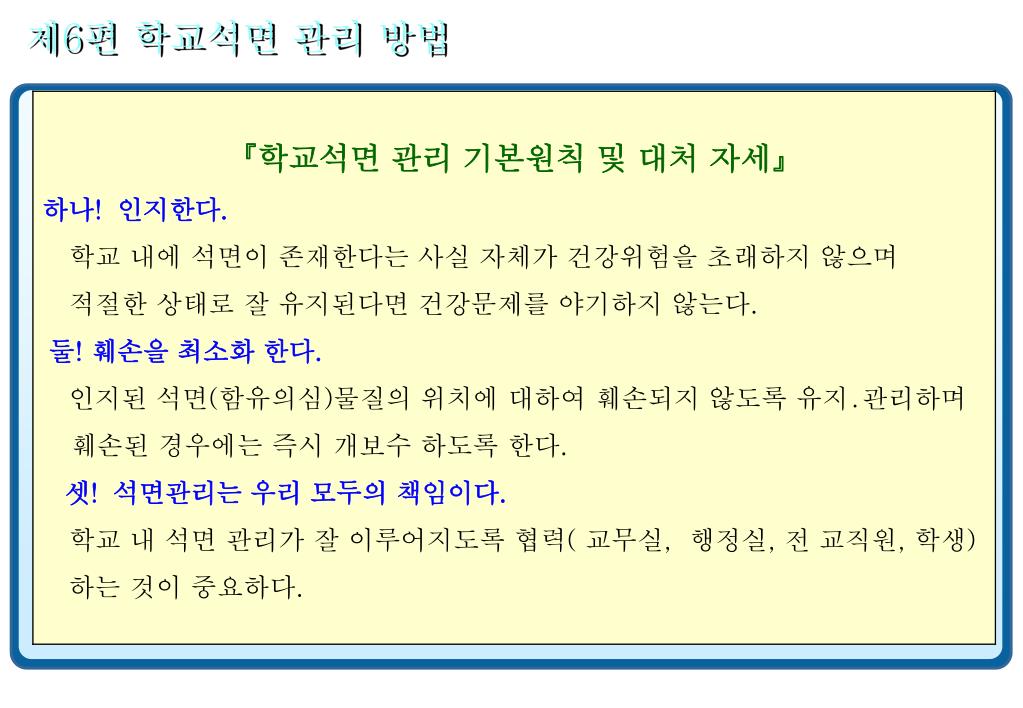 제6편 학교석면 관리 방법

『학교석면 관리 기본원칙 및 대처 자세』

하나! 인지한다.

학교 내에 석면이 존재한다는 사실 자체가 건강위험을 초래하지 않으며 적절한 상태로 잘 유지된다면 건강문제를 야기하지 않는다.

둘! 훼손을 최소화 한다.

인지된 석면(함유의심)물질의 위치에 대하여 훼손되지 않도록 유지.관리하며 훼손된 경우에는 즉시 개보수 하도록 한다.

셋! 석면관리는 우리 모두의 책임이다.

학교 내 석면 관리가 잘 이루어지도록 협력( 교무실, 행정실, 전 교직원, 학생) 하는 것이 중요하다.